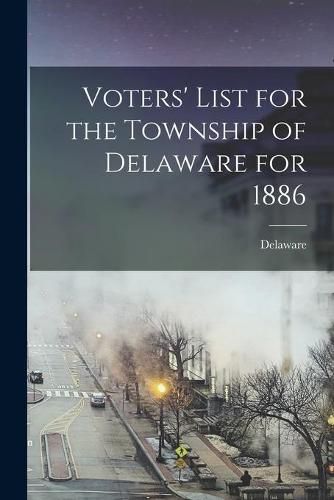 Voters' List for the Township of Delaware for 1886

Delaware